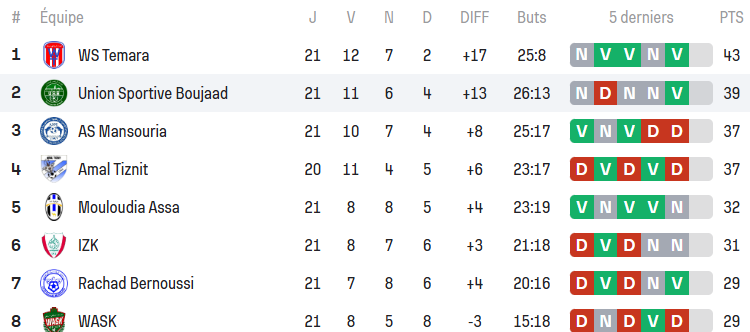 | # | Équipe | J | V | N | D | DIFF | Buts | 5 derniers | PTS |
|---|---|---|---|---|---|---|---|---|---|
| 1 | WS Temara | 21 | 12 | 7 | 2 | +17 | 25:8 | N V V N V | 43 |
| 2 | Union Sportive Boujaad | 21 | 11 | 6 | 4 | +13 | 26:13 | N D N N V | 39 |
| 3 | AS Mansouria | 21 | 10 | 7 | 4 | +8 | 25:17 | V N V D D | 37 |
| 4 | Amal Tiznit | 20 | 11 | 4 | 5 | +6 | 23:17 | D V D V D | 37 |
| 5 | Mouloudia Assa | 21 | 8 | 8 | 5 | +4 | 23:19 | V N V V N | 32 |
| 6 | IZK | 21 | 8 | 7 | 6 | +3 | 21:18 | D V D N N | 31 |
| 7 | Rachad Bernoussi | 21 | 7 | 8 | 6 | +4 | 20:16 | D V D N V | 29 |
| 8 | WASK | 21 | 8 | 5 | 8 | -3 | 15:18 | D N D V D | 29 |